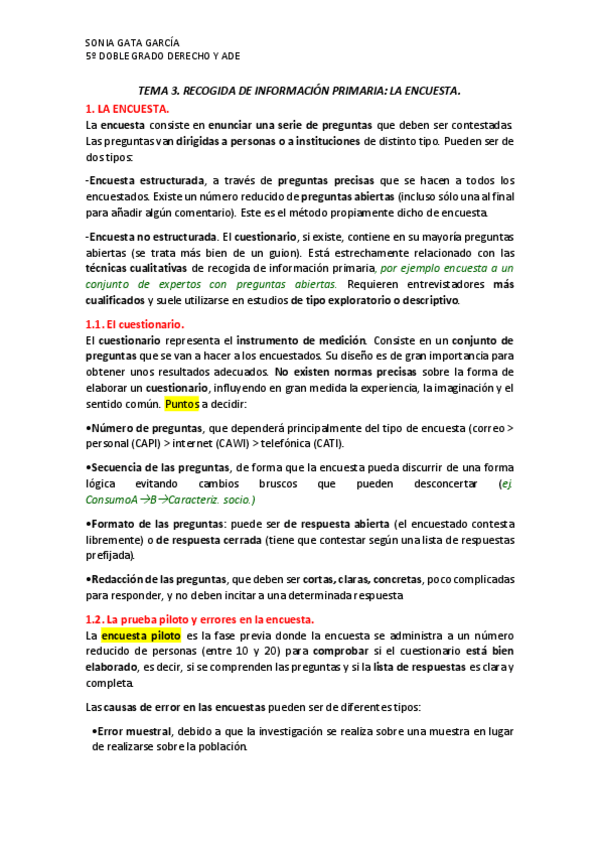 SONIA GATA GARCÍA
5º DOBLE GRADO DERECHO Y ADE

TEMA 3. RECOGIDA DE INFORMACIÓN PRIMARIA: LA ENCUESTA.

1. LA ENCUESTA.

La encuesta consiste en enunciar una serie de preguntas que deben ser contestadas. Las preguntas van dirigidas a personas o a instituciones de distinto tipo. Pueden ser de dos tipos:

-Encuesta estructurada, a través de preguntas precisas que se hacen a todos los encuestados. Existe un número reducido de preguntas abiertas (incluso sólo una al final para añadir algún comentario). Este es el método propiamente dicho de encuesta.

-Encuesta no estructurada. El cuestionario, si existe, contiene en su mayoría preguntas abiertas (se trata más bien de un guion). Está estrechamente relacionado con las técnicas cualitativas de recogida de información primaria, por ejemplo encuesta a un conjunto de expertos con preguntas abiertas. Requieren entrevistadores más cualificados y suele utilizarse en estudios de tipo exploratorio o descriptivo.

1.1. El cuestionario.

El cuestionario representa el instrumento de medición. Consiste en un conjunto de preguntas que se van a hacer a los encuestados. Su diseño es de gran importancia para obtener unos resultados adecuados. No existen normas precisas sobre la forma de elaborar un cuestionario, influyendo en gran medida la experiencia, la imaginación y el sentido común. Puntos a decidir:

•Número de preguntas, que dependerá principalmente del tipo de encuesta (correo > personal (CAPI) > internet (CAWI) > telefónica (CATI).

•Secuencia de las preguntas, de forma que la encuesta pueda discurrir de una forma lógica evitando cambios bruscos que pueden desconcertar (ej. ConsumoA→B→Caracteriz. socio.)

•Formato de las preguntas: puede ser de respuesta abierta (el encuestado contesta libremente) o de respuesta cerrada (tiene que contestar según una lista de respuestas prefijada).

•Redacción de las preguntas, que deben ser cortas, claras, concretas, poco complicadas para responder, y no deben incitar a una determinada respuesta

1.2. La prueba piloto y errores en la encuesta.

La encuesta piloto es la fase previa donde la encuesta se administra a un número reducido de personas (entre 10 y 20) para comprobar si el cuestionario está bien elaborado, es decir, si se comprenden las preguntas y si la lista de respuestas es clara y completa.

Las causas de error en las encuestas pueden ser de diferentes tipos:

•Error muestral, debido a que la investigación se realiza sobre una muestra en lugar de realizarse sobre la población.